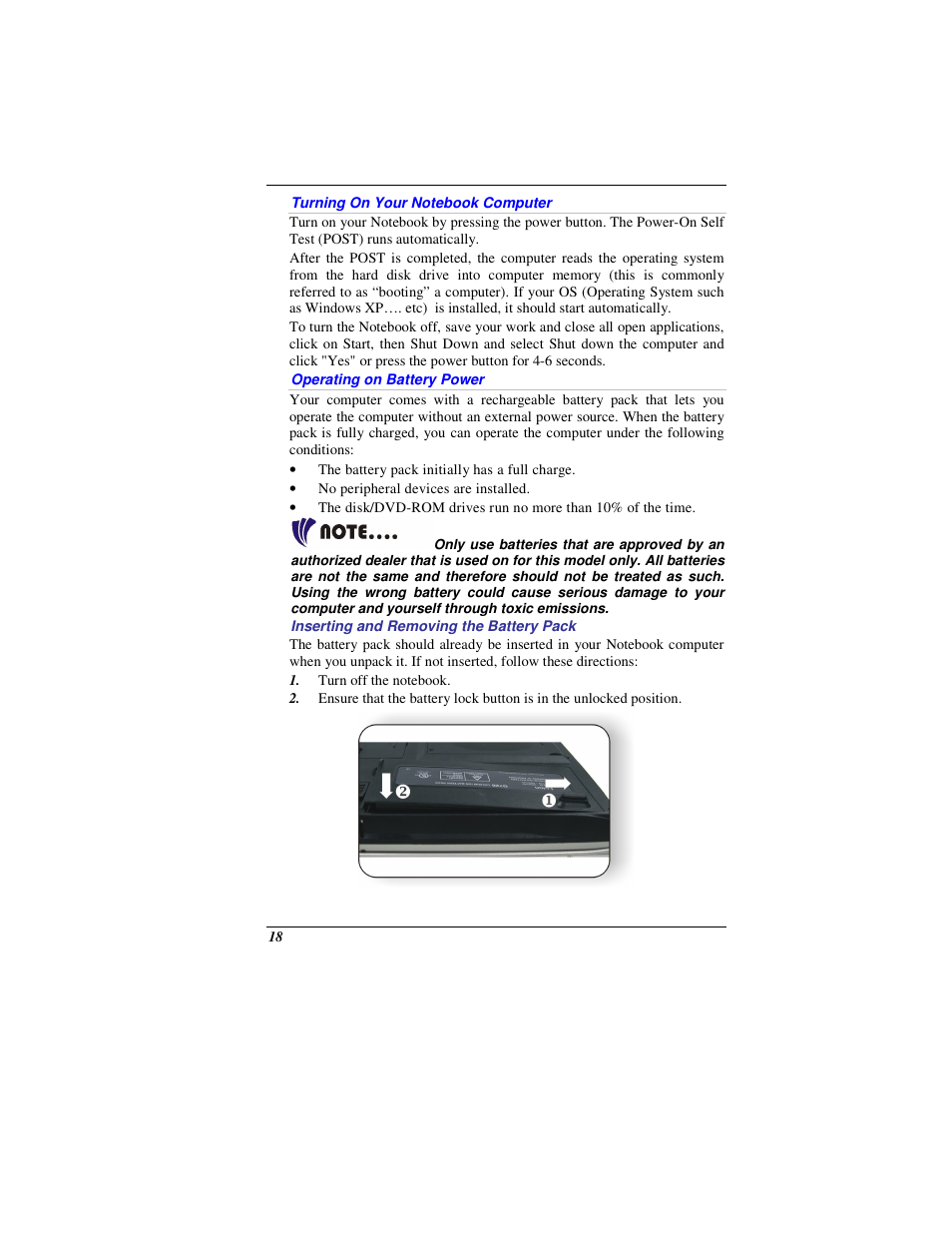 Turning On Your Notebook Computer

Turn on your Notebook by pressing the power button. The Power-On Self Test (POST) runs automatically.

After the POST is completed, the computer reads the operating system from the hard disk drive into computer memory (this is commonly referred to as “booting” a computer). If your OS (Operating System such as Windows XP…. etc) is installed, it should start automatically.

To turn the Notebook off, save your work and close all open applications, click on Start, then Shut Down and select Shut down the computer and click "Yes" or press the power button for 4-6 seconds.

Operating on Battery Power

Your computer comes with a rechargeable battery pack that lets you operate the computer without an external power source. When the battery pack is fully charged, you can operate the computer under the following conditions:

• The battery pack initially has a full charge.
• No peripheral devices are installed.
• The disk/DVD-ROM drives run no more than 10% of the time.

NOTE.... Only use batteries that are approved by an authorized dealer that is used on for this model only. All batteries are not the same and therefore should not be treated as such. Using the wrong battery could cause serious damage to your computer and yourself through toxic emissions.

Inserting and Removing the Battery Pack

The battery pack should already be inserted in your Notebook computer when you unpack it. If not inserted, follow these directions:

1. Turn off the notebook.
2. Ensure that the battery lock button is in the unlocked position.

2
1

18